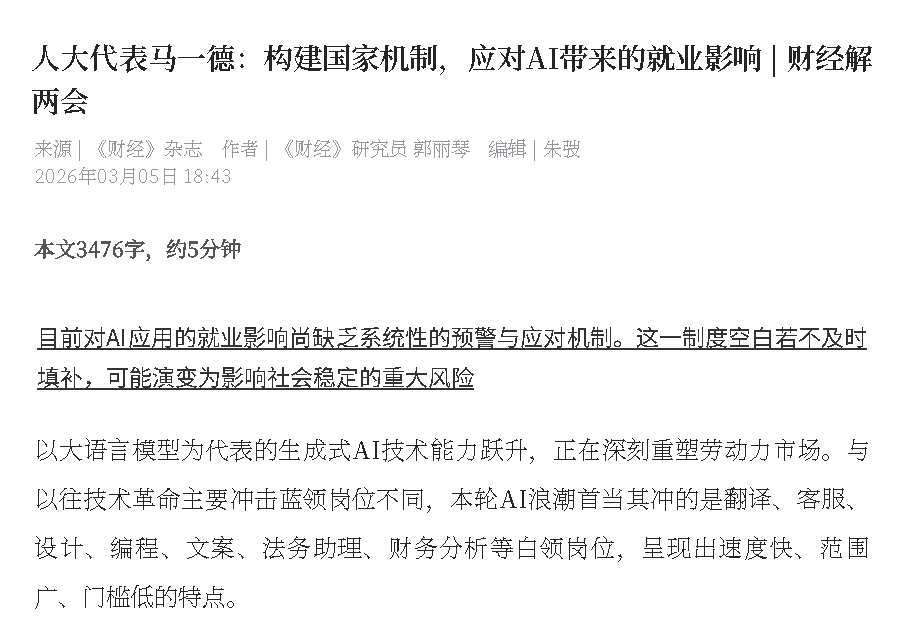 人大代表马一德：构建国家机制，应对AI带来的就业影响 | 财经解两会

来源 | 《财经》杂志　作者 | 《财经》研究员 郭丽琴　编辑 | 朱弢
2026年03月05日 18:43

本文3476字，约5分钟

目前对AI应用的就业影响尚缺乏系统性的预警与应对机制。这一制度空白若不及时填补，可能演变为影响社会稳定的重大风险

以大语言模型为代表的生成式AI技术能力跃升，正在深刻重塑劳动力市场。与以往技术革命主要冲击蓝领岗位不同，本轮AI浪潮首当其冲的是翻译、客服、设计、编程、文案、法务助理、财务分析等白领岗位，呈现出速度快、范围广、门槛低的特点。